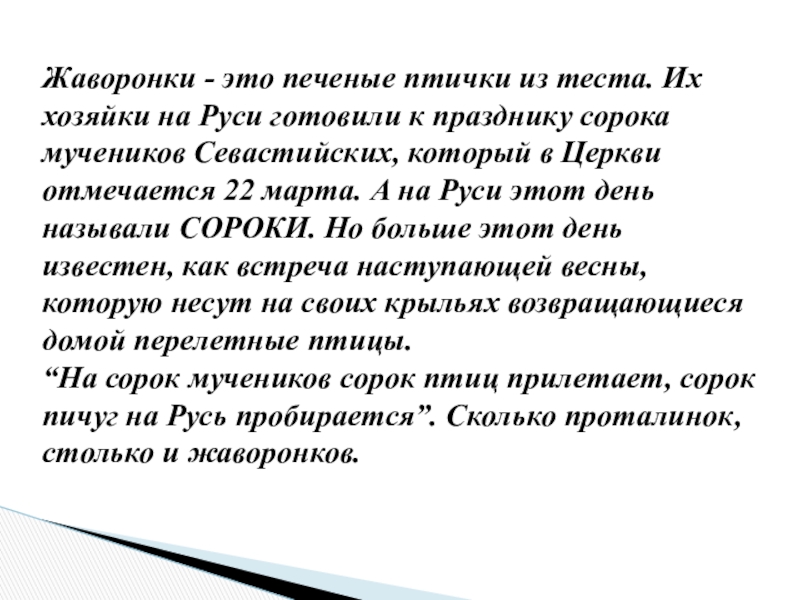 Жаворонки - это печеные птички из теста. Их хозяйки на Руси готовили к празднику сорока мучеников Севастийских, который в Церкви отмечается 22 марта. А на Руси этот день называли СОРОКИ. Но больше этот день известен, как встреча наступающей весны, которую несут на своих крыльях возвращающиеся домой перелетные птицы.
“На сорок мучеников сорок птиц прилетает, сорок пичуг на Русь пробирается”. Сколько проталинок, столько и жаворонков.